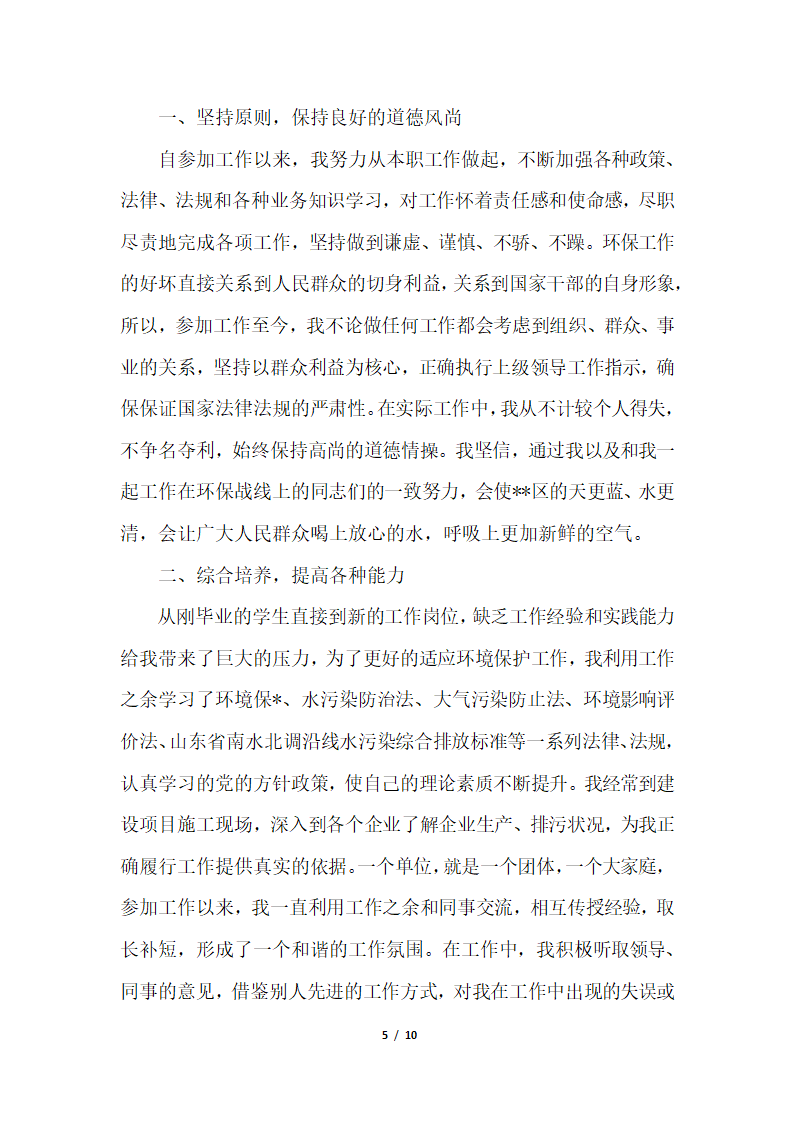 一、坚持原则，保持良好的道德风尚

自参加工作以来，我努力从本职工作做起，不断加强各种政策、法律、法规和各种业务知识学习，对工作怀着责任感和使命感，尽职尽责地完成各项工作，坚持做到谦虚、谨慎、不骄、不躁。环保工作的好坏直接关系到人民群众的切身利益，关系到国家干部的自身形象，所以，参加工作至今，我不论做任何工作都会考虑到组织、群众、事业的关系，坚持以群众利益为核心，正确执行上级领导工作指示，确保保证国家法律法规的严肃性。在实际工作中，我从不计较个人得失，不争名夺利，始终保持高尚的道德情操。我坚信，通过我以及和我一起工作在环保战线上的同志们的一致努力，会使**区的天更蓝、水更清，会让广大人民群众喝上放心的水，呼吸上更加新鲜的空气。

二、综合培养，提高各种能力

从刚毕业的学生直接到新的工作岗位，缺乏工作经验和实践能力给我带来了巨大的压力，为了更好的适应环境保护工作，我利用工作之余学习了环境保*、水污染防治法、大气污染防止法、环境影响评价法、山东省南水北调沿线水污染综合排放标准等一系列法律、法规，认真学习的党的方针政策，使自己的理论素质不断提升。我经常到建设项目施工现场，深入到各个企业了解企业生产、排污状况，为我正确履行工作提供真实的依据。一个单位，就是一个团体，一个大家庭，参加工作以来，我一直利用工作之余和同事交流，相互传授经验，取长补短，形成了一个和谐的工作氛围。在工作中，我积极听取领导、同事的意见，借鉴别人先进的工作方式，对我在工作中出现的失误或

5 / 10